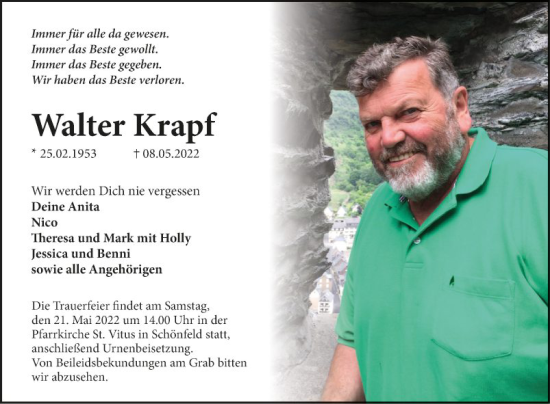 Immer für alle da gewesen.
Immer das Beste gewollt.
Immer das Beste gegeben.
Wir haben das Beste verloren.

Walter Krapf

* 25.02.1953 † 08.05.2022

Wir werden Dich nie vergessen
Deine Anita
Nico
Theresa und Mark mit Holly
Jessica und Benni
sowie alle Angehörigen

Die Trauerfeier findet am Samstag, den 21. Mai 2022 um 14.00 Uhr in der Pfarrkirche St. Vitus in Schönfeld statt, anschließend Urnenbeisetzung.
Von Beileidsbekundungen am Grab bitten wir abzusehen.